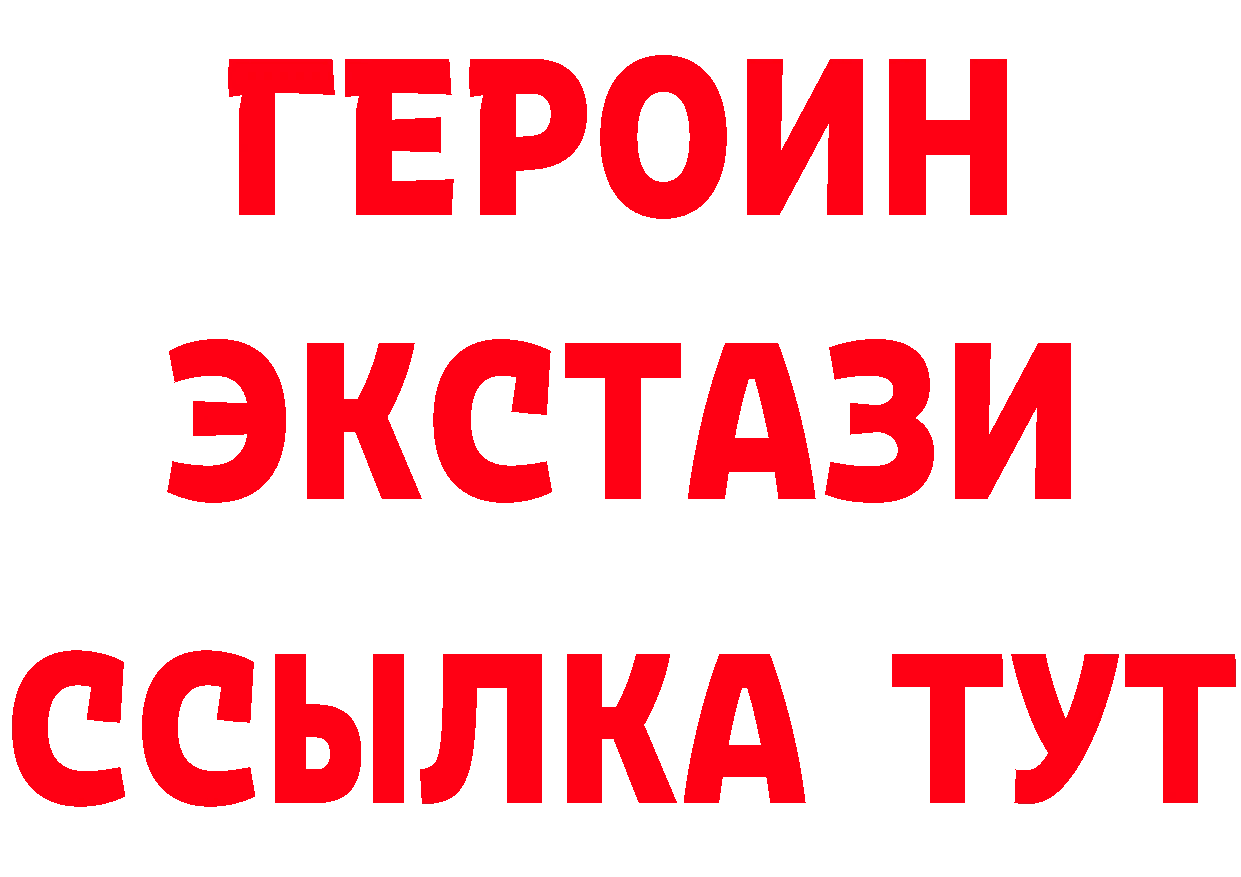 ГЕРОИН
ЭКСТАЗИ
ССЫЛКА ТУТ